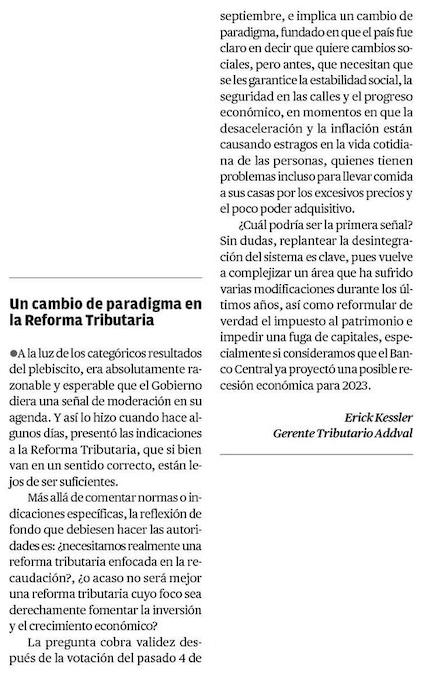 Un cambio de paradigma en la Reforma Tributaria

●A la luz de los categóricos resultados del plebiscito, era absolutamente razonable y esperable que el Gobierno diera una señal de moderación en su agenda. Y así lo hizo cuando hace algunos días, presentó las indicaciones a la Reforma Tributaria, que si bien van en un sentido correcto, están lejos de ser suficientes.

Más allá de comentar normas o indicaciones específicas, la reflexión de fondo que debiesen hacer las autoridades es: ¿necesitamos realmente una reforma tributaria enfocada en la recaudación?, ¿o acaso no será mejor una reforma tributaria cuyo foco sea derechamente fomentar la inversión y el crecimiento económico?

La pregunta cobra validez después de la votación del pasado 4 de septiembre, e implica un cambio de paradigma, fundado en que el país fue claro en decir que quiere cambios sociales, pero antes, que necesitan que se les garantice la estabilidad social, la seguridad en las calles y el progreso económico, en momentos en que la desaceleración y la inflación están causando estragos en la vida cotidiana de las personas, quienes tienen problemas incluso para llevar comida a sus casas por los excesivos precios y el poco poder adquisitivo.

¿Cuál podría ser la primera señal? Sin dudas, replantear la desintegración del sistema es clave, pues vuelve a complejizar un área que ha sufrido varias modificaciones durante los últimos años, así como reformular de verdad el impuesto al patrimonio e impedir una fuga de capitales, especialmente si consideramos que el Banco Central ya proyectó una posible recesión económica para 2023.

Erick Kessler
Gerente Tributario Addval